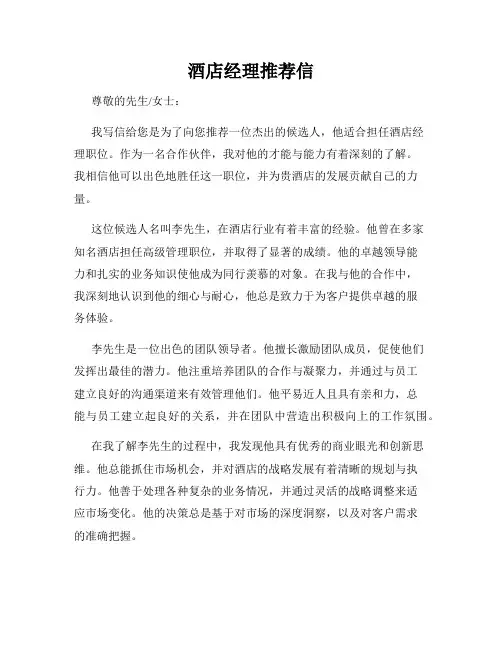 酒店经理推荐信

尊敬的先生/女士：

我写信给您是为了向您推荐一位杰出的候选人，他适合担任酒店经理职位。作为一名合作伙伴，我对他的才能与能力有着深刻的了解。我相信他可以出色地胜任这一职位，并为贵酒店的发展贡献自己的力量。

这位候选人名叫李先生，在酒店行业有着丰富的经验。他曾在多家知名酒店担任高级管理职位，并取得了显著的成绩。他的卓越领导能力和扎实的业务知识使他成为同行羡慕的对象。在我与他的合作中，我深刻地认识到他的细心与耐心，他总是致力于为客户提供卓越的服务体验。

李先生是一位出色的团队领导者。他擅长激励团队成员，促使他们发挥出最佳的潜力。他注重培养团队的合作与凝聚力，并通过与员工建立良好的沟通渠道来有效管理他们。他平易近人且具有亲和力，总能与员工建立起良好的关系，并在团队中营造出积极向上的工作氛围。

在我了解李先生的过程中，我发现他具有优秀的商业眼光和创新思维。他总能抓住市场机会，并对酒店的战略发展有着清晰的规划与执行力。他善于处理各种复杂的业务情况，并通过灵活的战略调整来适应市场变化。他的决策总是基于对市场的深度洞察，以及对客户需求的准确把握。